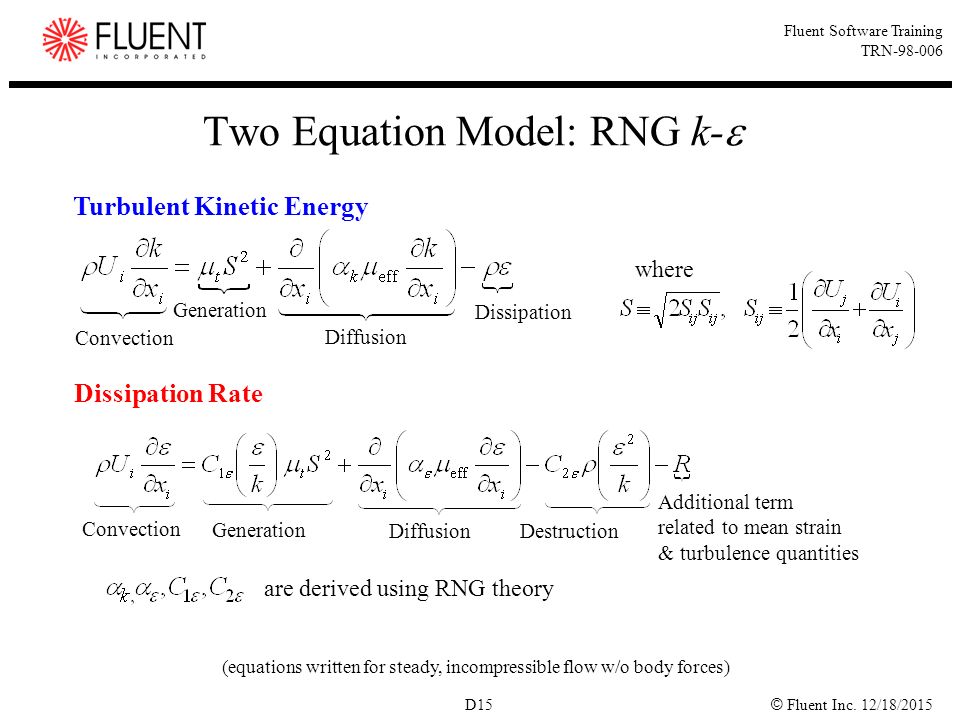 FLUENT
INCORPORATED

Fluent Software Training
TRN-98-006

Two Equation Model: RNG $k$-$\varepsilon$

Turbulent Kinetic Energy

$\rho U_i \frac{\partial k}{\partial x_i} = \mu_t S^2 + \frac{\partial}{\partial x_i}\left(\alpha_k \mu_{\text{eff}} \frac{\partial k}{\partial x_i}\right) - \rho\varepsilon$

Convection Generation Diffusion Dissipation

where

$S \equiv \sqrt{2S_{ij}S_{ij}}, \quad S_{ij} \equiv \frac{1}{2}\left(\frac{\partial U_j}{\partial x_i} + \frac{\partial U_i}{\partial x_j}\right)$

Dissipation Rate

$\rho U_i \frac{\partial \varepsilon}{\partial x_i} = C_{1\varepsilon}\left(\frac{\varepsilon}{k}\right)\mu_t S^2 + \frac{\partial}{\partial x_i}\left(\alpha_\varepsilon \mu_{\text{eff}} \frac{\partial \varepsilon}{\partial x_i}\right) - C_{2\varepsilon}\rho\left(\frac{\varepsilon^2}{k}\right) - R$

Convection Generation Diffusion Destruction

Additional term related to mean strain & turbulence quantities

$\alpha_k, \alpha_\varepsilon, C_{1\varepsilon}, C_{2\varepsilon}$ are derived using RNG theory

(equations written for steady, incompressible flow w/o body forces)

D15

© Fluent Inc. 12/18/2015